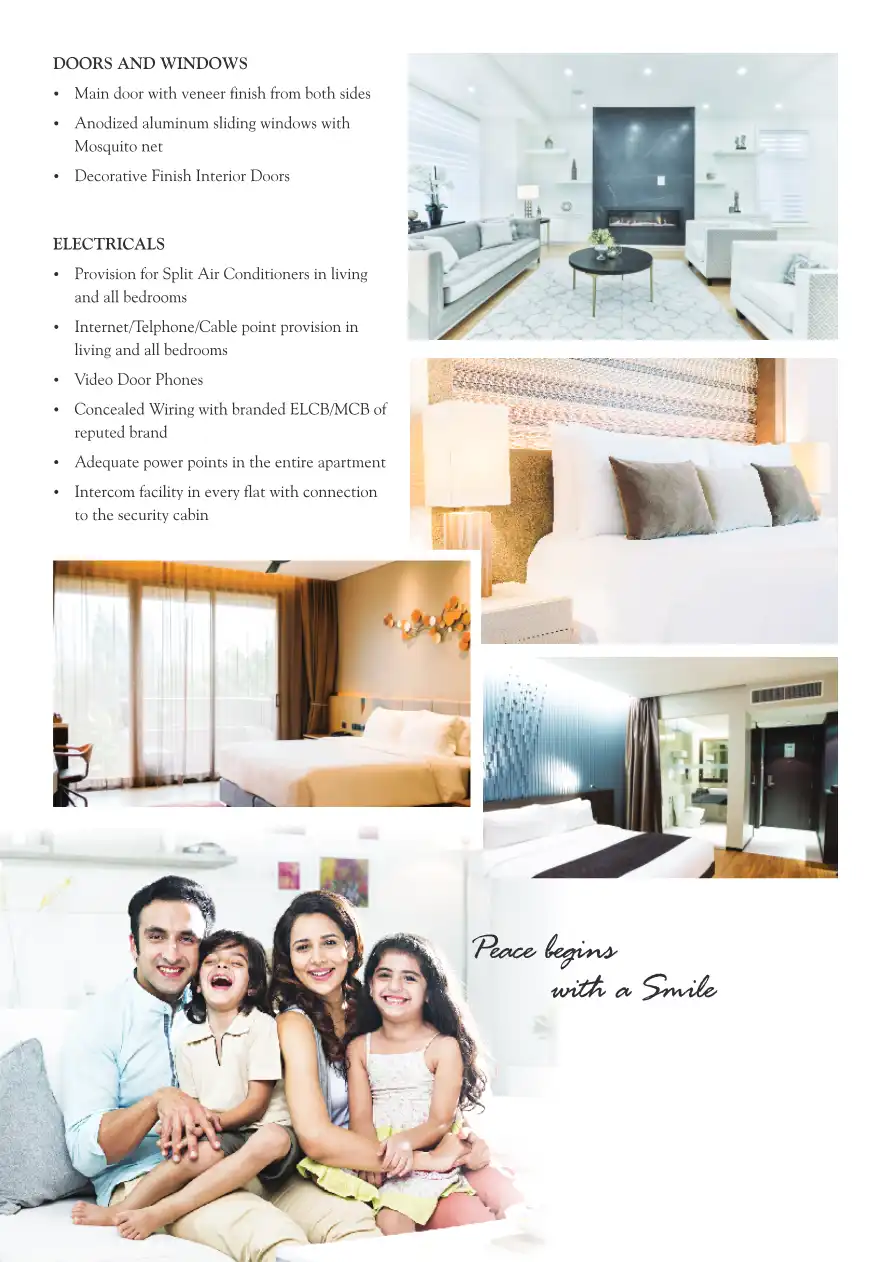 DOORS AND WINDOWS

• Main door with veneer finish from both sides
• Anodized aluminum sliding windows with Mosquito net
• Decorative Finish Interior Doors

ELECTRICALS

• Provision for Split Air Conditioners in living and all bedrooms
• Internet/Telphone/Cable point provision in living and all bedrooms
• Video Door Phones
• Concealed Wiring with branded ELCB/MCB of reputed brand
• Adequate power points in the entire apartment
• Intercom facility in every flat with connection to the security cabin

Peace begins with a Smile